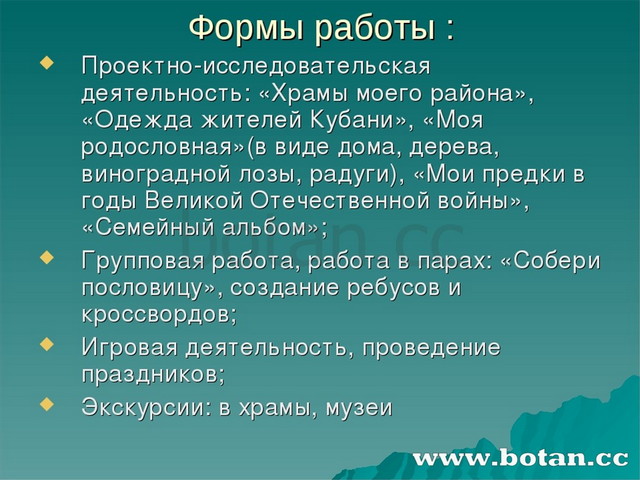 Формы работы :

Проектно-исследовательская деятельность: «Храмы моего района», «Одежда жителей Кубани», «Моя родословная»(в виде дома, дерева, виноградной лозы, радуги), «Мои предки в годы Великой Отечественной войны», «Семейный альбом»;

Групповая работа, работа в парах: «Собери пословицу», создание ребусов и кроссвордов;

Игровая деятельность, проведение праздников;

Экскурсии: в храмы, музеи

botan.cc

www.botan.cc